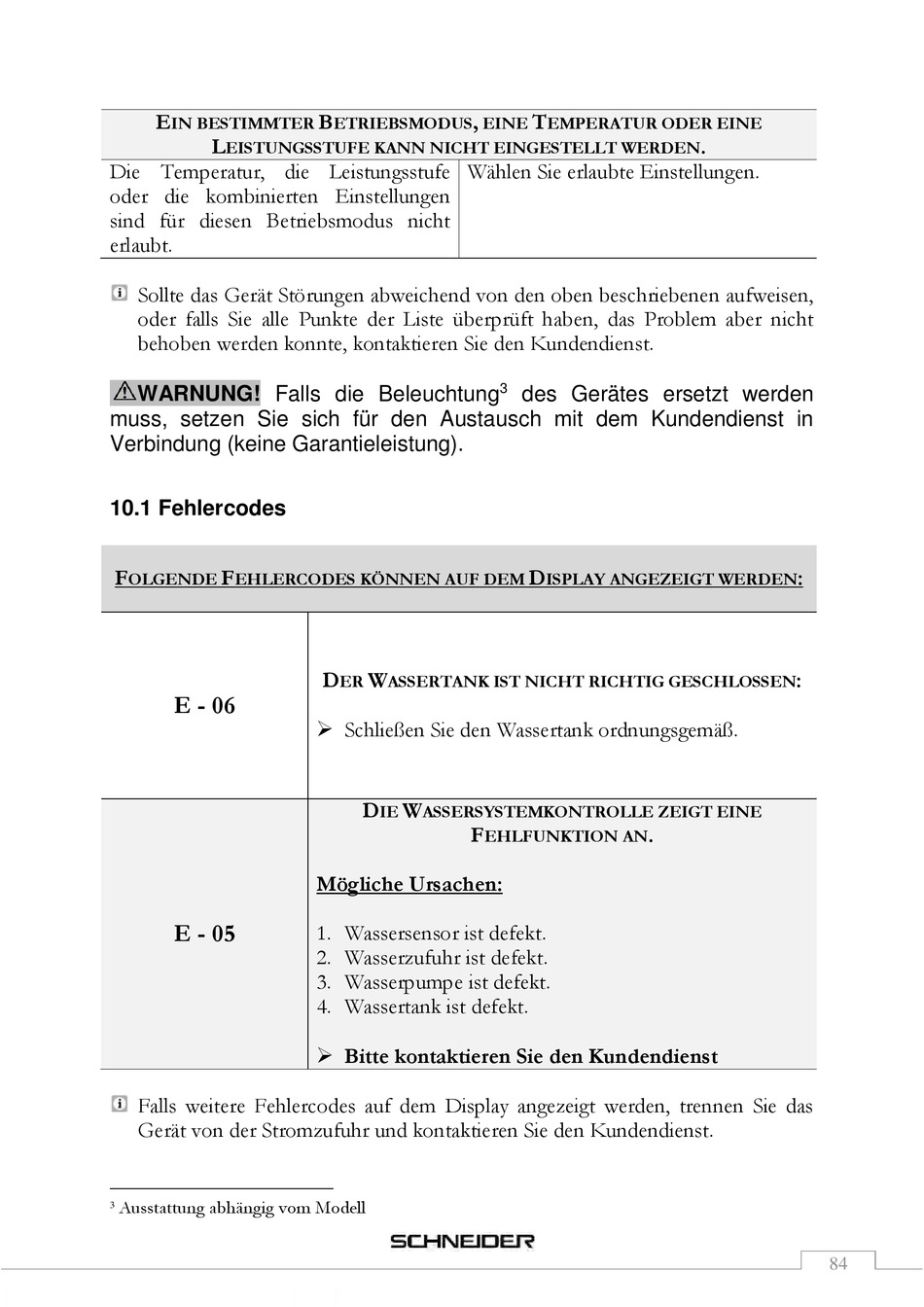 | EIN BESTIMMTER BETRIEBSMODUS, EINE TEMPERATUR ODER EINE LEISTUNGSSTUFE KANN NICHT EINGESTELLT WERDEN. | |
|---|---|
| Die Temperatur, die Leistungsstufe oder die kombinierten Einstellungen sind für diesen Betriebsmodus nicht erlaubt. | Wählen Sie erlaubte Einstellungen. |

Sollte das Gerät Störungen abweichend von den oben beschriebenen aufweisen, oder falls Sie alle Punkte der Liste überprüft haben, das Problem aber nicht behoben werden konnte, kontaktieren Sie den Kundendienst.

WARNUNG! Falls die Beleuchtung$^3$ des Gerätes ersetzt werden muss, setzen Sie sich für den Austausch mit dem Kundendienst in Verbindung (keine Garantieleistung).

10.1 Fehlercodes

| FOLGENDE FEHLERCODES KÖNNEN AUF DEM DISPLAY ANGEZEIGT WERDEN: | |
|---|---|
| E - 06 | DER WASSERTANK IST NICHT RICHTIG GESCHLOSSEN: ➢ Schließen Sie den Wassertank ordnungsgemäß. |
| E - 05 | DIE WASSERSYSTEMKONTROLLE ZEIGT EINE FEHLFUNKTION AN. Mögliche Ursachen: 1. Wassersensor ist defekt. 2. Wasserzufuhr ist defekt. 3. Wasserpumpe ist defekt. 4. Wassertank ist defekt. ➢ Bitte kontaktieren Sie den Kundendienst |

Falls weitere Fehlercodes auf dem Display angezeigt werden, trennen Sie das Gerät von der Stromzufuhr und kontaktieren Sie den Kundendienst.

$^3$ Ausstattung abhängig vom Modell

SCHNEIDER

84